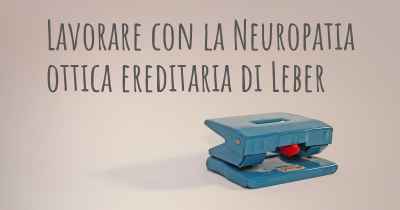 Lavorare con la Neuropatia ottica ereditaria di Leber